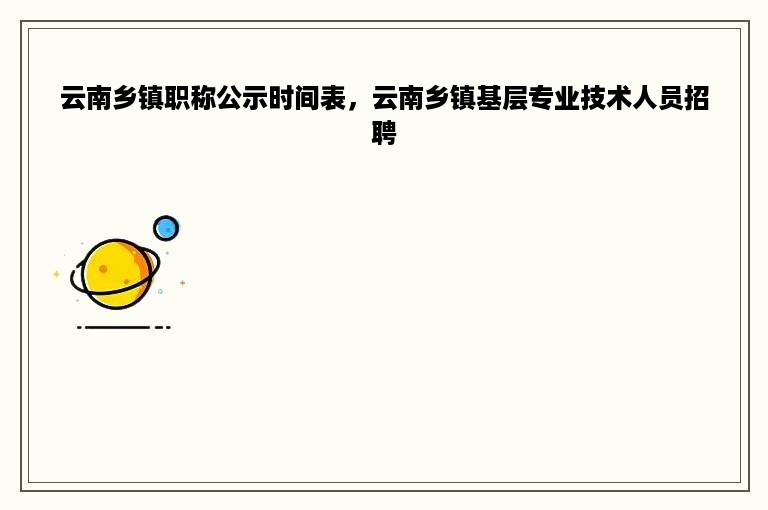 云南乡镇职称公示时间表，云南乡镇基层专业技术人员招聘